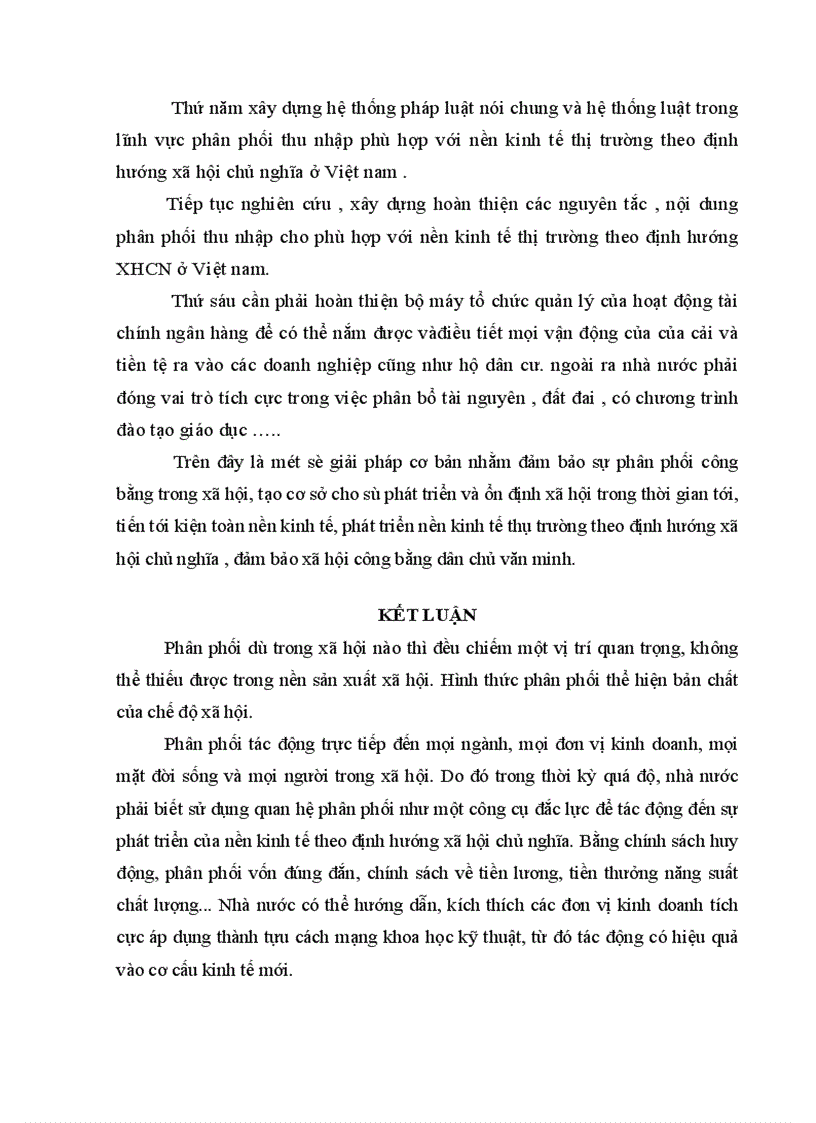 Thứ năm xây dựng hệ thống pháp luật nói chung và hệ thống luật trong lĩnh vực phân phối thu nhập phù hợp với nền kinh tế thị trường theo định hướng xã hội chủ nghĩa ở Việt nam .

Tiếp tục nghiên cứu , xây dựng hoàn thiện các nguyên tắc , nội dung phân phối thu nhập cho phù hợp với nền kinh tế thị trường theo định hướng XHCN ở Việt nam.

Thứ sáu cần phải hoàn thiện bộ máy tổ chức quản lý của hoạt động tài chính ngân hàng để có thể nắm được vàđiều tiết mọi vận động của của cải và tiền tệ ra vào các doanh nghiệp cũng như hộ dân cư. ngoài ra nhà nước phải đóng vai trò tích cực trong việc phân bổ tài nguyên , đất đai , có chương trình đào tạo giáo dục …..

Trên đây là mét sè giải pháp cơ bản nhằm đảm bảo sự phân phối công bằng trong xã hội, tạo cơ sở cho sù phát triển và ổn định xã hội trong thời gian tới, tiến tới kiện toàn nền kinh tế, phát triển nền kinh tế thụ trường theo định hướng xã hội chủ nghĩa , đảm bảo xã hội công bằng dân chủ văn minh.

KẾT LUẬN

Phân phối dù trong xã hội nào thì đều chiếm một vị trí quan trọng, không thể thiếu được trong nền sản xuất xã hội. Hình thức phân phối thể hiện bản chất của chế độ xã hội.

Phân phối tác động trực tiếp đến mọi ngành, mọi đơn vị kinh doanh, mọi mặt đời sống và mọi người trong xã hội. Do đó trong thời kỳ quá độ, nhà nước phải biết sử dụng quan hệ phân phối như một công cụ đắc lực để tác động đến sự phát triển của nền kinh tế theo định hướng xã hội chủ nghĩa. Bằng chính sách huy động, phân phối vốn đúng đắn, chính sách về tiền lương, tiền thưởng năng suất chất lượng... Nhà nước có thể hướng dẫn, kích thích các đơn vị kinh doanh tích cực áp dụng thành tựu cách mạng khoa học kỹ thuật, từ đó tác động có hiệu quả vào cơ cấu kinh tế mới.